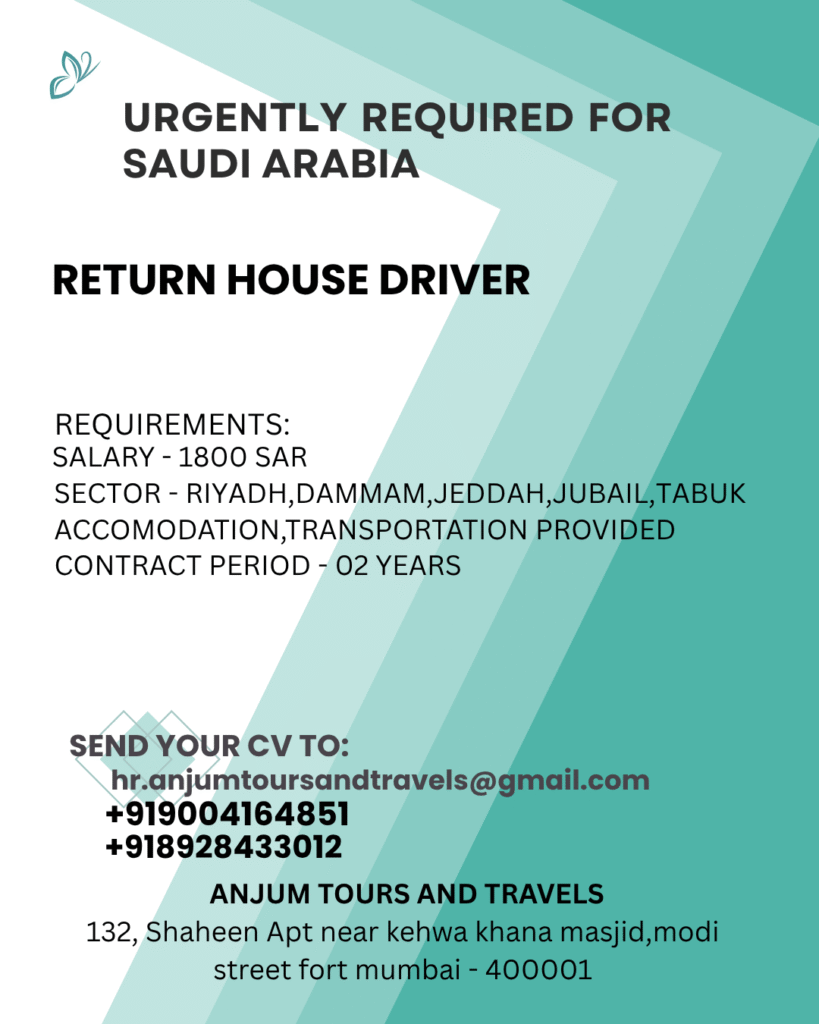 URGENTLY REQUIRED FOR SAUDI ARABIA

RETURN HOUSE DRIVER

REQUIREMENTS:
SALARY - 1800 SAR
SECTOR - RIYADH,DAMMAM,JEDDAH,JUBAIL,TABUK
ACCOMODATION,TRANSPORTATION PROVIDED
CONTRACT PERIOD - 02 YEARS

SEND YOUR CV TO:
hr.anjumtoursandtravels@gmail.com
+919004164851
+918928433012

ANJUM TOURS AND TRAVELS
132, Shaheen Apt near kehwa khana masjid,modi street fort mumbai - 400001